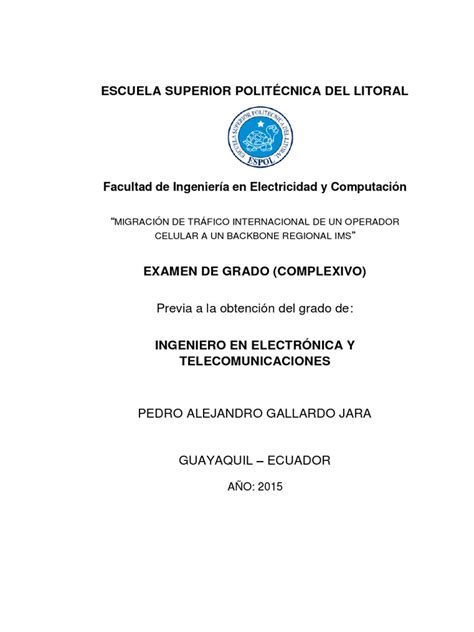 ESCUELA SUPERIOR POLITÉCNICA DEL LITORAL

ESCUELA SUPERIOR POLITECNICA DEL LITORAL
ESPOL

Facultad de Ingeniería en Electricidad y Computación

"MIGRACIÓN DE TRÁFICO INTERNACIONAL DE UN OPERADOR CELULAR A UN BACKBONE REGIONAL IMS"

EXAMEN DE GRADO (COMPLEXIVO)

Previa a la obtención del grado de:

INGENIERO EN ELECTRÓNICA Y TELECOMUNICACIONES

PEDRO ALEJANDRO GALLARDO JARA

GUAYAQUIL – ECUADOR

AÑO: 2015